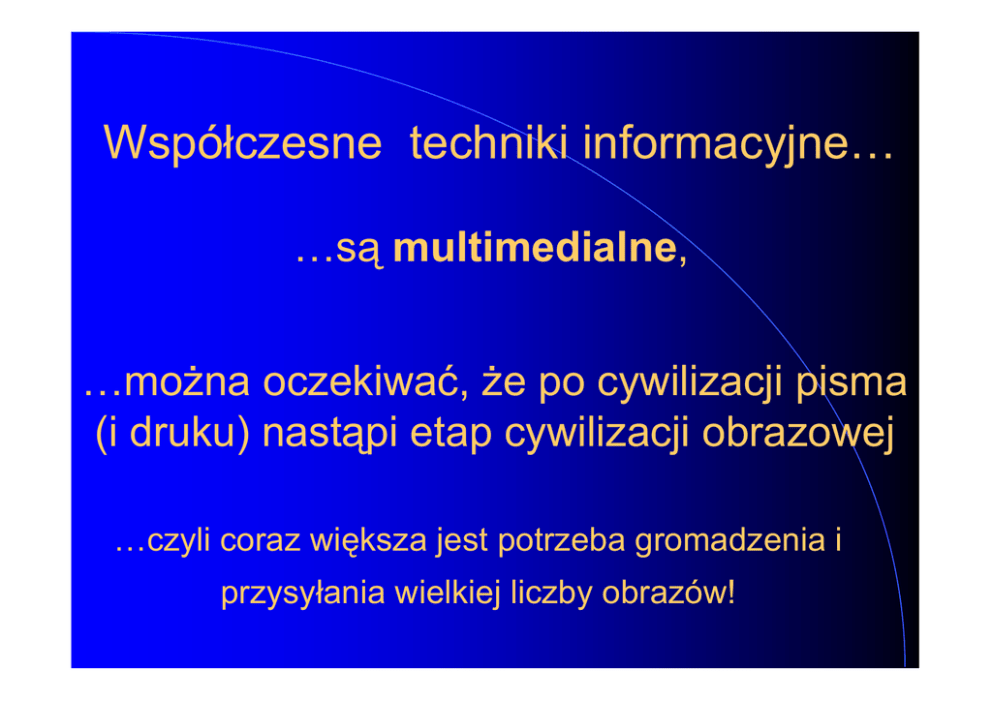 Współczesne techniki informacyjne…

…są multimedialne,

…można oczekiwać, że po cywilizacji pisma (i druku) nastąpi etap cywilizacji obrazowej

…czyli coraz większa jest potrzeba gromadzenia i przysyłania wielkiej liczby obrazów!